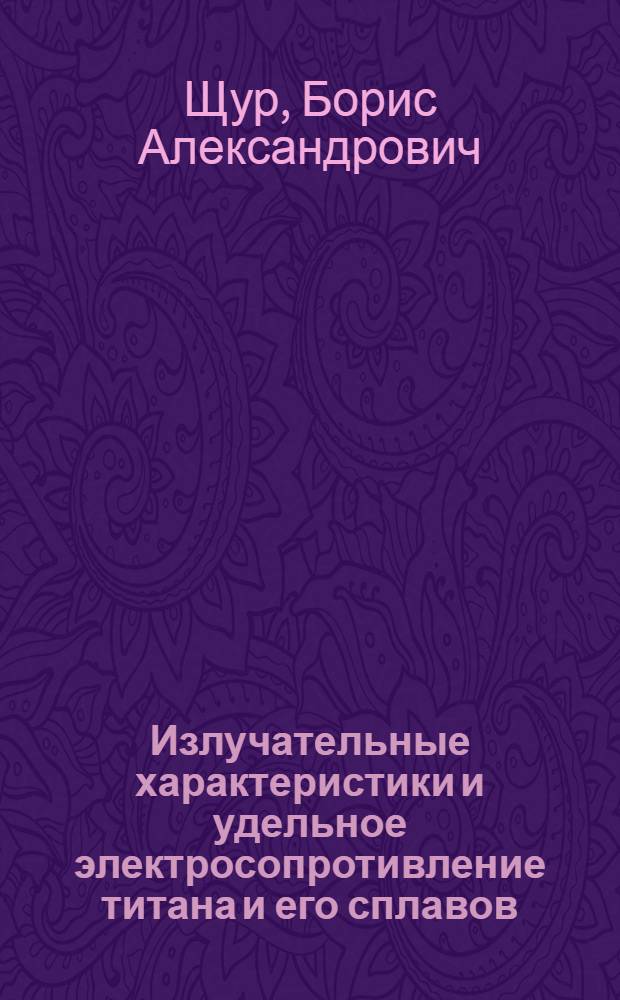 Щур, Борис Александрович

Излучательные характеристики и удельное электросопротивление титана и его сплавов